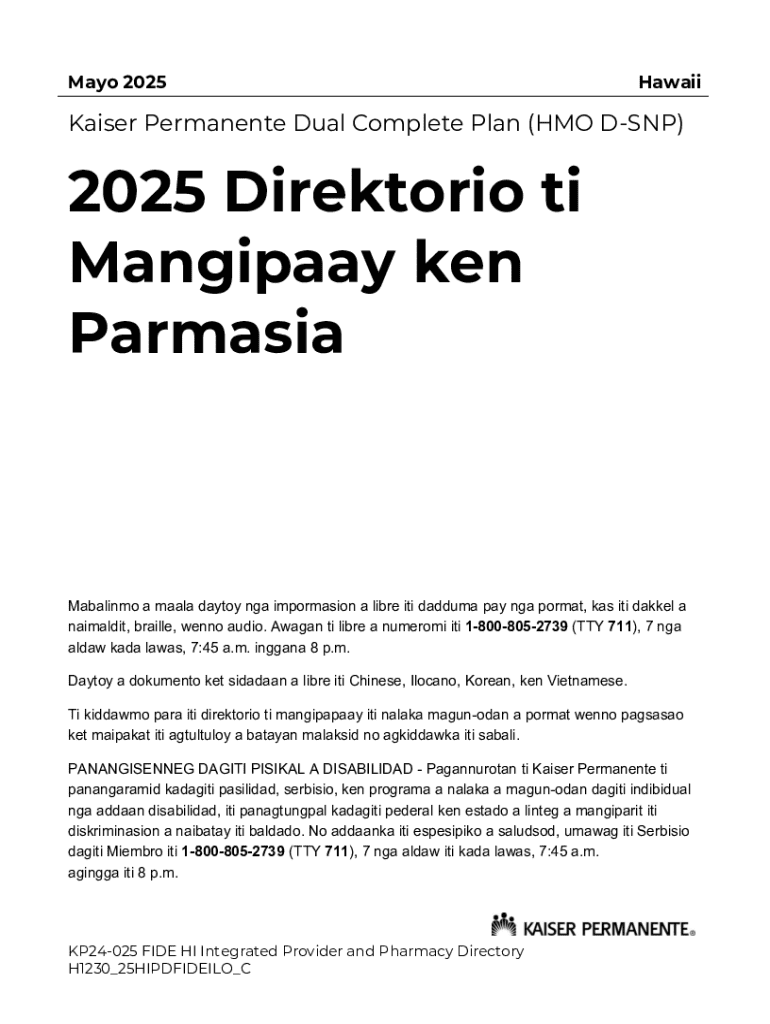 Mayo 2025

Hawaii

Kaiser Permanente Dual Complete Plan (HMO D-SNP)

2025 Direktorio ti Mangipaay ken Parmasia

Mabalinmo a maala daytoy nga impormasion a libre iti dadduma pay nga pormat, kas iti dakkel a naimaldit, braille, wenno audio. Awagan ti libre a numeromi iti 1-800-805-2739 (TTY 711), 7 nga aldaw kada lawas, 7:45 a.m. inggana 8 p.m.

Daytoy a dokumento ket sidadaan a libre iti Chinese, Ilocano, Korean, ken Vietnamese.

Ti kiddawmo para iti direktorio ti mangipapaay iti nalaka magun-odan a pormat wenno pagsasao ket maipakat iti agtultuloy a batayan malaksid no agkiddawka iti sabali.

PANANGISENNEG DAGITI PISIKAL A DISABILIDAD - Pagannurotan ti Kaiser Permanente ti panangaramid kadagiti pasilidad, serbisio, ken programa a nalaka a magun-odan dagiti indibidual nga addaan disabilidad, iti panagtungpal kadagiti pederal ken estado a linteg a mangiparit iti diskriminasion a naibatay iti baldado. No addaanka iti espesipiko a saludsod, umawag iti Serbisio dagiti Miembro iti 1-800-805-2739 (TTY 711), 7 nga aldaw iti kada lawas, 7:45 a.m. agingga iti 8 p.m.

KAISER PERMANENTE®

KP24-025 FIDE HI Integrated Provider and Pharmacy Directory
H1230_25HIPDFIDEILO_C